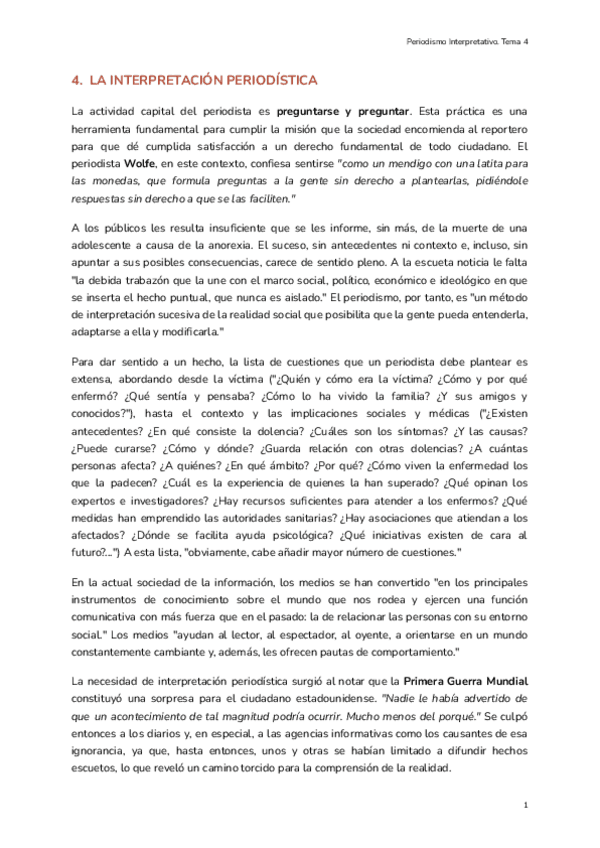 Periodismo Interpretativo. Tema 4

4. LA INTERPRETACIÓN PERIODÍSTICA

La actividad capital del periodista es preguntarse y preguntar. Esta práctica es una herramienta fundamental para cumplir la misión que la sociedad encomienda al reportero para que dé cumplida satisfacción a un derecho fundamental de todo ciudadano. El periodista Wolfe, en este contexto, confiesa sentirse "como un mendigo con una latita para las monedas, que formula preguntas a la gente sin derecho a plantearlas, pidiéndole respuestas sin derecho a que se las faciliten."

A los públicos les resulta insuficiente que se les informe, sin más, de la muerte de una adolescente a causa de la anorexia. El suceso, sin antecedentes ni contexto e, incluso, sin apuntar a sus posibles consecuencias, carece de sentido pleno. A la escueta noticia le falta "la debida trabazón que la une con el marco social, político, económico e ideológico en que se inserta el hecho puntual, que nunca es aislado." El periodismo, por tanto, es "un método de interpretación sucesiva de la realidad social que posibilita que la gente pueda entenderla, adaptarse a ella y modificarla."

Para dar sentido a un hecho, la lista de cuestiones que un periodista debe plantear es extensa, abordando desde la víctima ("¿Quién y cómo era la víctima? ¿Cómo y por qué enfermó? ¿Qué sentía y pensaba? ¿Cómo lo ha vivido la familia? ¿Y sus amigos y conocidos?"), hasta el contexto y las implicaciones sociales y médicas ("¿Existen antecedentes? ¿En qué consiste la dolencia? ¿Cuáles son los síntomas? ¿Y las causas? ¿Puede curarse? ¿Cómo y dónde? ¿Guarda relación con otras dolencias? ¿A cuántas personas afecta? ¿A quiénes? ¿En qué ámbito? ¿Por qué? ¿Cómo viven la enfermedad los que la padecen? ¿Cuál es la experiencia de quienes la han superado? ¿Qué opinan los expertos e investigadores? ¿Hay recursos suficientes para atender a los enfermos? ¿Qué medidas han emprendido las autoridades sanitarias? ¿Hay asociaciones que atiendan a los afectados? ¿Dónde se facilita ayuda psicológica? ¿Qué iniciativas existen de cara al futuro?...") A esta lista, "obviamente, cabe añadir mayor número de cuestiones."

En la actual sociedad de la información, los medios se han convertido "en los principales instrumentos de conocimiento sobre el mundo que nos rodea y ejercen una función comunicativa con más fuerza que en el pasado: la de relacionar las personas con su entorno social." Los medios "ayudan al lector, al espectador, al oyente, a orientarse en un mundo constantemente cambiante y, además, les ofrecen pautas de comportamiento."

La necesidad de interpretación periodística surgió al notar que la Primera Guerra Mundial constituyó una sorpresa para el ciudadano estadounidense. "Nadie le había advertido de que un acontecimiento de tal magnitud podría ocurrir. Mucho menos del porqué." Se culpó entonces a los diarios y, en especial, a las agencias informativas como los causantes de esa ignorancia, ya que, hasta entonces, unos y otras se habían limitado a difundir hechos escuetos, lo que reveló un camino torcido para la comprensión de la realidad.

1